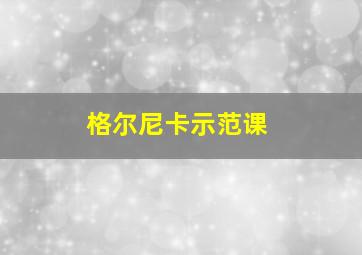 格尔尼卡示范课